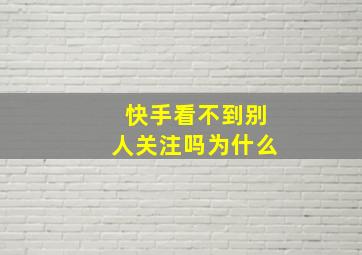 快手看不到别人关注吗为什么